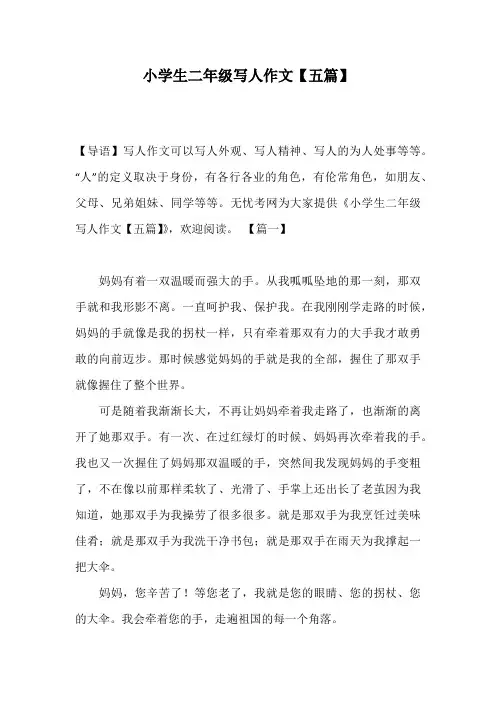 小学生二年级写人作文【五篇】

【导语】写人作文可以写人外观、写人精神、写人的为人处事等等。“人”的定义取决于身份，有各行各业的角色，有伦常角色，如朋友、父母、兄弟姐妹、同学等等。无忧考网为大家提供《小学生二年级写人作文【五篇】》，欢迎阅读。 【篇一】

妈妈有着一双温暖而强大的手。从我呱呱坠地的那一刻，那双手就和我形影不离。一直呵护我、保护我。在我刚刚学走路的时候，妈妈的手就像是我的拐杖一样，只有牵着那双有力的大手我才敢勇敢的向前迈步。那时候感觉妈妈的手就是我的全部，握住了那双手就像握住了整个世界。

可是随着我渐渐长大，不再让妈妈牵着我走路了，也渐渐的离开了她那双手。有一次、在过红绿灯的时候、妈妈再次牵着我的手。我也又一次握住了妈妈那双温暖的手，突然间我发现妈妈的手变粗了，不在像以前那样柔软了、光滑了、手掌上还出长了老茧因为我知道，她那双手为我操劳了很多很多。就是那双手为我烹饪过美味佳肴；就是那双手为我洗干净书包；就是那双手在雨天为我撑起一把大伞。

妈妈，您辛苦了！等您老了，我就是您的眼睛、您的拐杖、您的大伞。我会牵着您的手，走遍祖国的每一个角落。